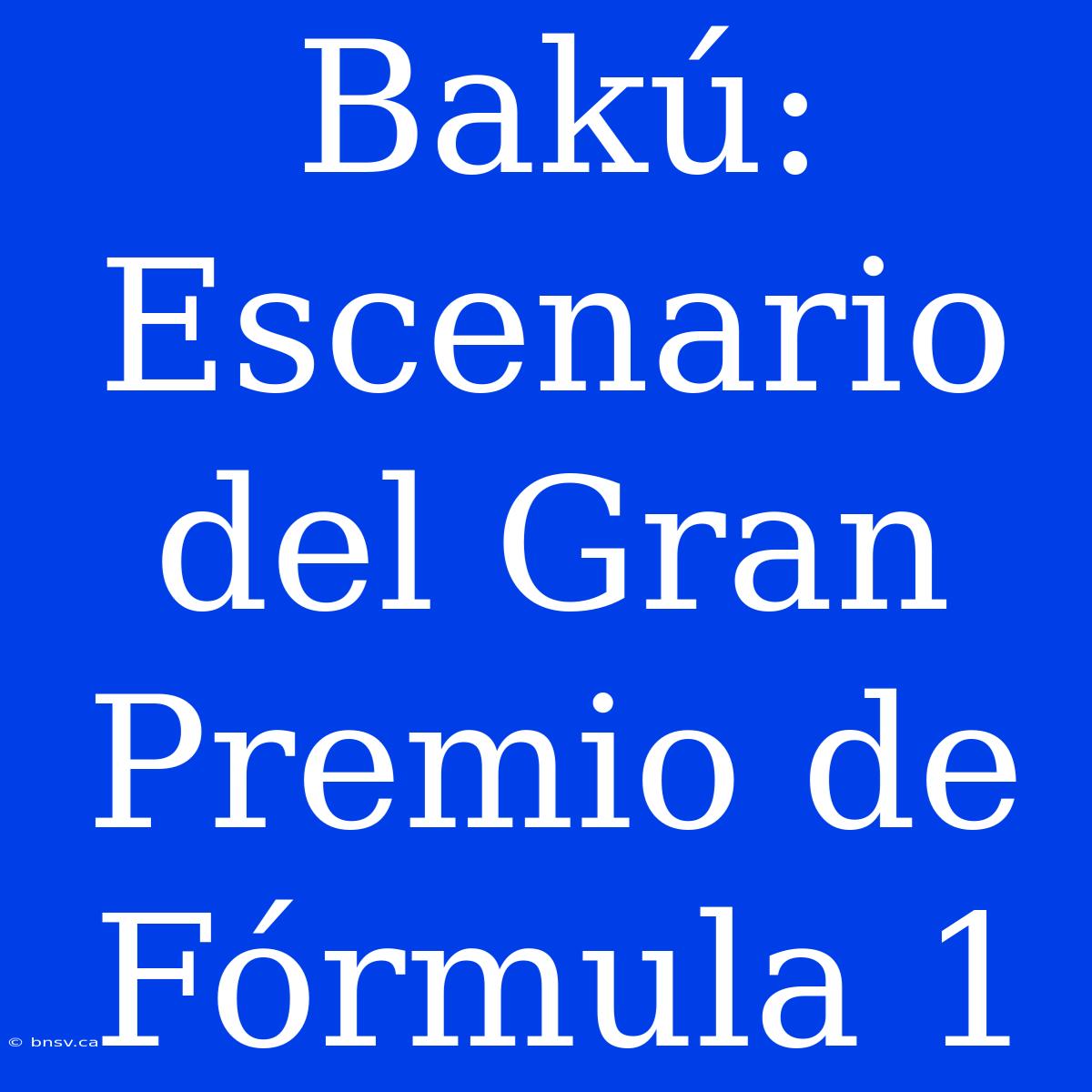 Bakú: Escenario del Gran Premio de Fórmula 1

© bnsv.ca